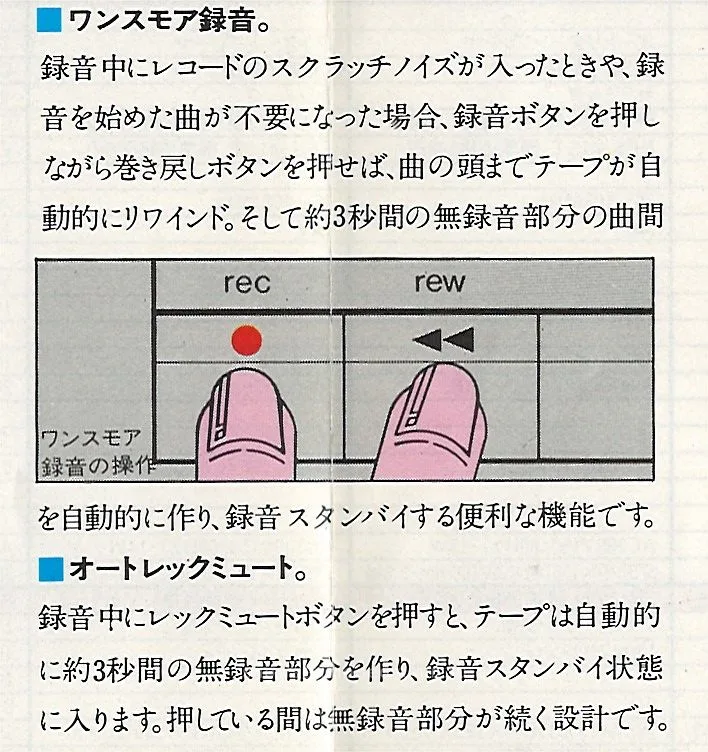 ■ワンスモア録音。

録音中にレコードのスクラッチノイズが入ったときや、録音を始めた曲が不要になった場合、録音ボタンを押しながら巻き戻しボタンを押せば、曲の頭までテープが自動的にリワインド。そして約3秒間の無録音部分の曲間

rec

rew

ワンスモア録音の操作

を自動的に作り、録音スタンバイする便利な機能です。

■オートレックミュート。

録音中にレックミュートボタンを押すと、テープは自動的に約3秒間の無録音部分を作り、録音スタンバイ状態に入ります。押している間は無録音部分が続く設計です。